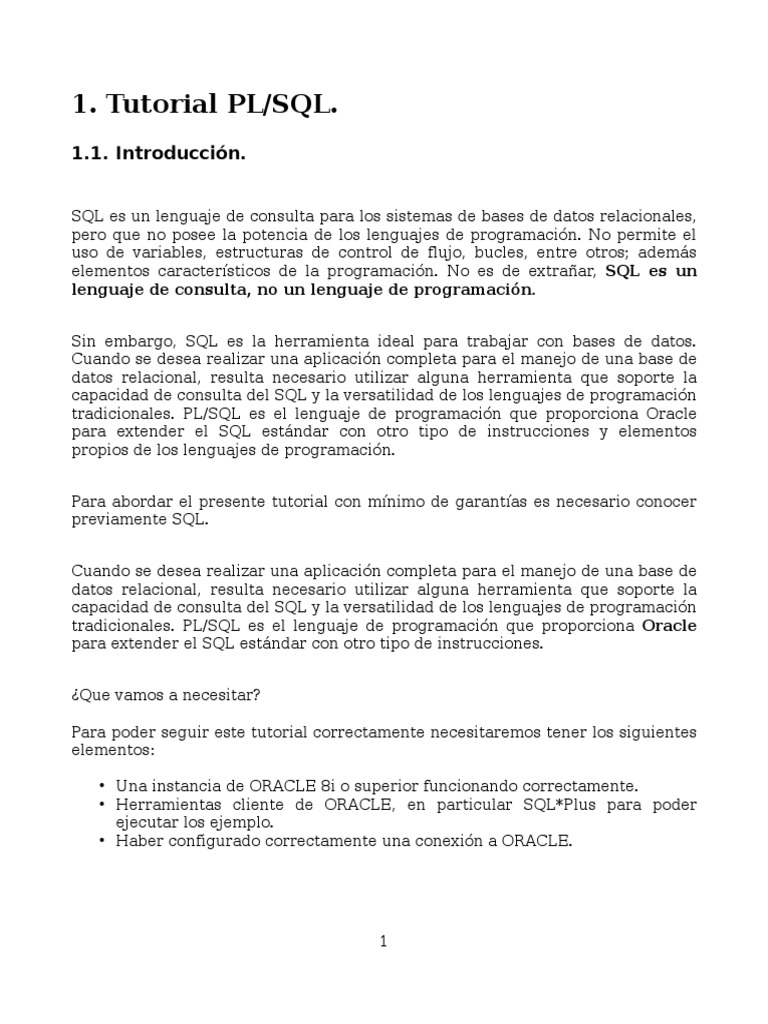 1. Tutorial PL/SQL.

1.1. Introducción.

SQL es un lenguaje de consulta para los sistemas de bases de datos relacionales, pero que no posee la potencia de los lenguajes de programación. No permite el uso de variables, estructuras de control de flujo, bucles, entre otros; además elementos característicos de la programación. No es de extrañar, SQL es un lenguaje de consulta, no un lenguaje de programación.

Sin embargo, SQL es la herramienta ideal para trabajar con bases de datos. Cuando se desea realizar una aplicación completa para el manejo de una base de datos relacional, resulta necesario utilizar alguna herramienta que soporte la capacidad de consulta del SQL y la versatilidad de los lenguajes de programación tradicionales. PL/SQL es el lenguaje de programación que proporciona Oracle para extender el SQL estándar con otro tipo de instrucciones y elementos propios de los lenguajes de programación.

Para abordar el presente tutorial con mínimo de garantías es necesario conocer previamente SQL.

Cuando se desea realizar una aplicación completa para el manejo de una base de datos relacional, resulta necesario utilizar alguna herramienta que soporte la capacidad de consulta del SQL y la versatilidad de los lenguajes de programación tradicionales. PL/SQL es el lenguaje de programación que proporciona Oracle para extender el SQL estándar con otro tipo de instrucciones.

¿Que vamos a necesitar?

Para poder seguir este tutorial correctamente necesitaremos tener los siguientes elementos:

• Una instancia de ORACLE 8i o superior funcionando correctamente.
• Herramientas cliente de ORACLE, en particular SQL*Plus para poder ejecutar los ejemplo.
• Haber configurado correctamente una conexión a ORACLE.

1